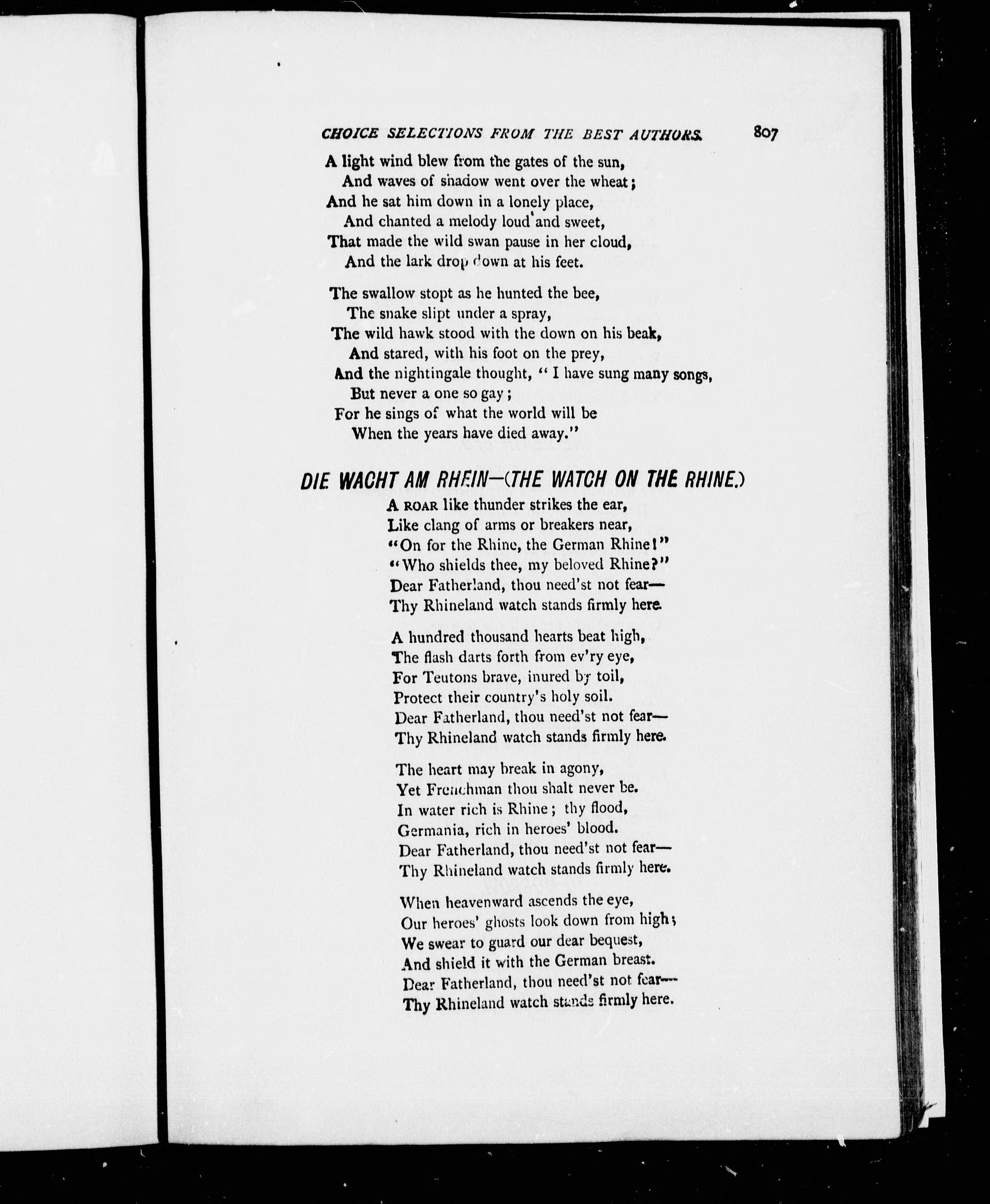 CHOICE SELECTIONS FROM THE BEST AUTHORS. 807

A light wind blew from the gates of the sun,
And waves of shadow went over the wheat;
And he sat him down in a lonely place,
And chanted a melody loud and sweet,
That made the wild swan pause in her cloud,
And the lark drop down at his feet.

The swallow stopt as he hunted the bee,
The snake slipt under a spray,
The wild hawk stood with the down on his beak,
And stared, with his foot on the prey,
And the nightingale thought, "I have sung many songs,
But never a one so gay;
For he sings of what the world will be
When the years have died away."

DIE WACHT AM RHEIN—(THE WATCH ON THE RHINE.)

A ROAR like thunder strikes the ear,
Like clang of arms or breakers near,
"On for the Rhine, the German Rhine!"
"Who shields thee, my beloved Rhine?"
Dear Fatherland, thou need'st not fear—
Thy Rhineland watch stands firmly here.

A hundred thousand hearts beat high,
The flash darts forth from ev'ry eye,
For Teutons brave, inured by toil,
Protect their country's holy soil.
Dear Fatherland, thou need'st not fear—
Thy Rhineland watch stands firmly here.

The heart may break in agony,
Yet Frenchman thou shalt never be.
In water rich is Rhine; thy flood,
Germania, rich in heroes' blood.
Dear Fatherland, thou need'st not fear—
Thy Rhineland watch stands firmly here.

When heavenward ascends the eye,
Our heroes' ghosts look down from high;
We swear to guard our dear bequest,
And shield it with the German breast.
Dear Fatherland, thou need'st not fear—
Thy Rhineland watch stands firmly here.